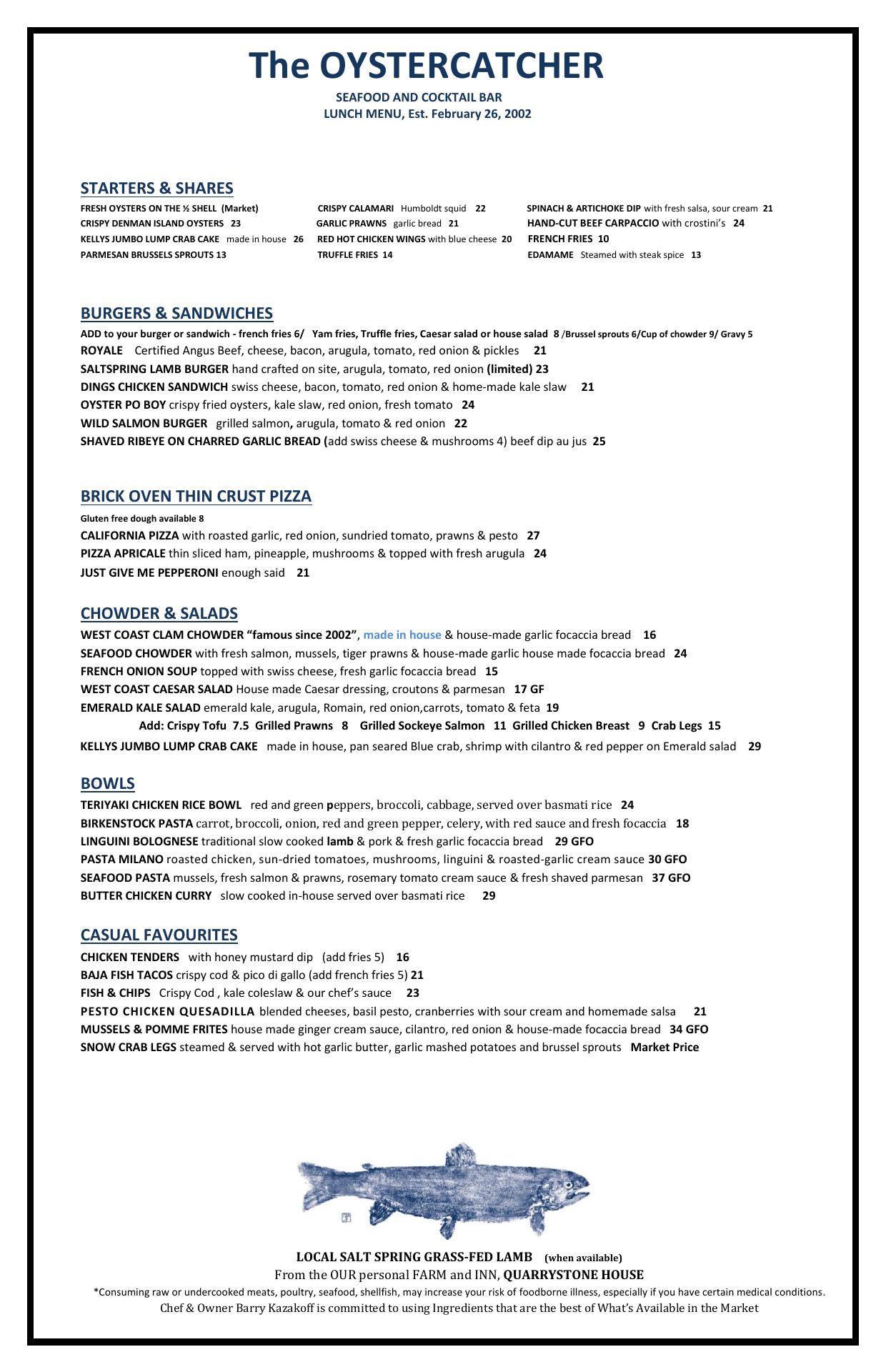 The OYSTERCATCHER

SEAFOOD AND COCKTAIL BAR
LUNCH MENU, Est. February 26, 2002

STARTERS & SHARES

FRESH OYSTERS ON THE ½ SHELL (Market)
CRISPY DENMAN ISLAND OYSTERS 23
KELLYS JUMBO LUMP CRAB CAKE made in house 26
PARMESAN BRUSSELS SPROUTS 13

CRISPY CALAMARI Humboldt squid 22
GARLIC PRAWNS garlic bread 21
RED HOT CHICKEN WINGS with blue cheese 20
TRUFFLE FRIES 14

SPINACH & ARTICHOKE DIP with fresh salsa, sour cream 21
HAND-CUT BEEF CARPACCIO with crostini's 24
FRENCH FRIES 10
EDAMAME Steamed with steak spice 13

BURGERS & SANDWICHES

ADD to your burger or sandwich - french fries 6/ Yam fries, Truffle fries, Caesar salad or house salad 8 /Brussel sprouts 6/Cup of chowder 9/ Gravy 5
ROYALE Certified Angus Beef, cheese, bacon, arugula, tomato, red onion & pickles 21
SALTSPRING LAMB BURGER hand crafted on site, arugula, tomato, red onion (limited) 23
DINGS CHICKEN SANDWICH swiss cheese, bacon, tomato, red onion & home-made kale slaw 21
OYSTER PO BOY crispy fried oysters, kale slaw, red onion, fresh tomato 24
WILD SALMON BURGER grilled salmon, arugula, tomato & red onion 22
SHAVED RIBEYE ON CHARRED GARLIC BREAD (add swiss cheese & mushrooms 4) beef dip au jus 25

BRICK OVEN THIN CRUST PIZZA

Gluten free dough available 8
CALIFORNIA PIZZA with roasted garlic, red onion, sundried tomato, prawns & pesto 27
PIZZA APRICALE thin sliced ham, pineapple, mushrooms & topped with fresh arugula 24
JUST GIVE ME PEPPERONI enough said 21

CHOWDER & SALADS

WEST COAST CLAM CHOWDER "famous since 2002", made in house & house-made garlic focaccia bread 16
SEAFOOD CHOWDER with fresh salmon, mussels, tiger prawns & house-made garlic house made focaccia bread 24
FRENCH ONION SOUP topped with swiss cheese, fresh garlic focaccia bread 15
WEST COAST CAESAR SALAD House made Caesar dressing, croutons & parmesan 17 GF
EMERALD KALE SALAD emerald kale, arugula, Romain, red onion,carrots, tomato & feta 19
Add: Crispy Tofu 7.5 Grilled Prawns 8 Grilled Sockeye Salmon 11 Grilled Chicken Breast 9 Crab Legs 15
KELLYS JUMBO LUMP CRAB CAKE made in house, pan seared Blue crab, shrimp with cilantro & red pepper on Emerald salad 29

BOWLS

TERIYAKI CHICKEN RICE BOWL red and green peppers, broccoli, cabbage, served over basmati rice 24
BIRKENSTOCK PASTA carrot, broccoli, onion, red and green pepper, celery, with red sauce and fresh focaccia 18
LINGUINI BOLOGNESE traditional slow cooked lamb & pork & fresh garlic focaccia bread 29 GFO
PASTA MILANO roasted chicken, sun-dried tomatoes, mushrooms, linguini & roasted-garlic cream sauce 30 GFO
SEAFOOD PASTA mussels, fresh salmon & prawns, rosemary tomato cream sauce & fresh shaved parmesan 37 GFO
BUTTER CHICKEN CURRY slow cooked in-house served over basmati rice 29

CASUAL FAVOURITES

CHICKEN TENDERS with honey mustard dip (add fries 5) 16
BAJA FISH TACOS crispy cod & pico di gallo (add french fries 5) 21
FISH & CHIPS Crispy Cod , kale coleslaw & our chef's sauce 23
PESTO CHICKEN QUESADILLA blended cheeses, basil pesto, cranberries with sour cream and homemade salsa 21
MUSSELS & POMME FRITES house made ginger cream sauce, cilantro, red onion & house-made focaccia bread 34 GFO
SNOW CRAB LEGS steamed & served with hot garlic butter, garlic mashed potatoes and brussel sprouts Market Price

LOCAL SALT SPRING GRASS-FED LAMB (when available)
From the OUR personal FARM and INN, QUARRYSTONE HOUSE
*Consuming raw or undercooked meats, poultry, seafood, shellfish, may increase your risk of foodborne illness, especially if you have certain medical conditions.
Chef & Owner Barry Kazakoff is committed to using Ingredients that are the best of What's Available in the Market